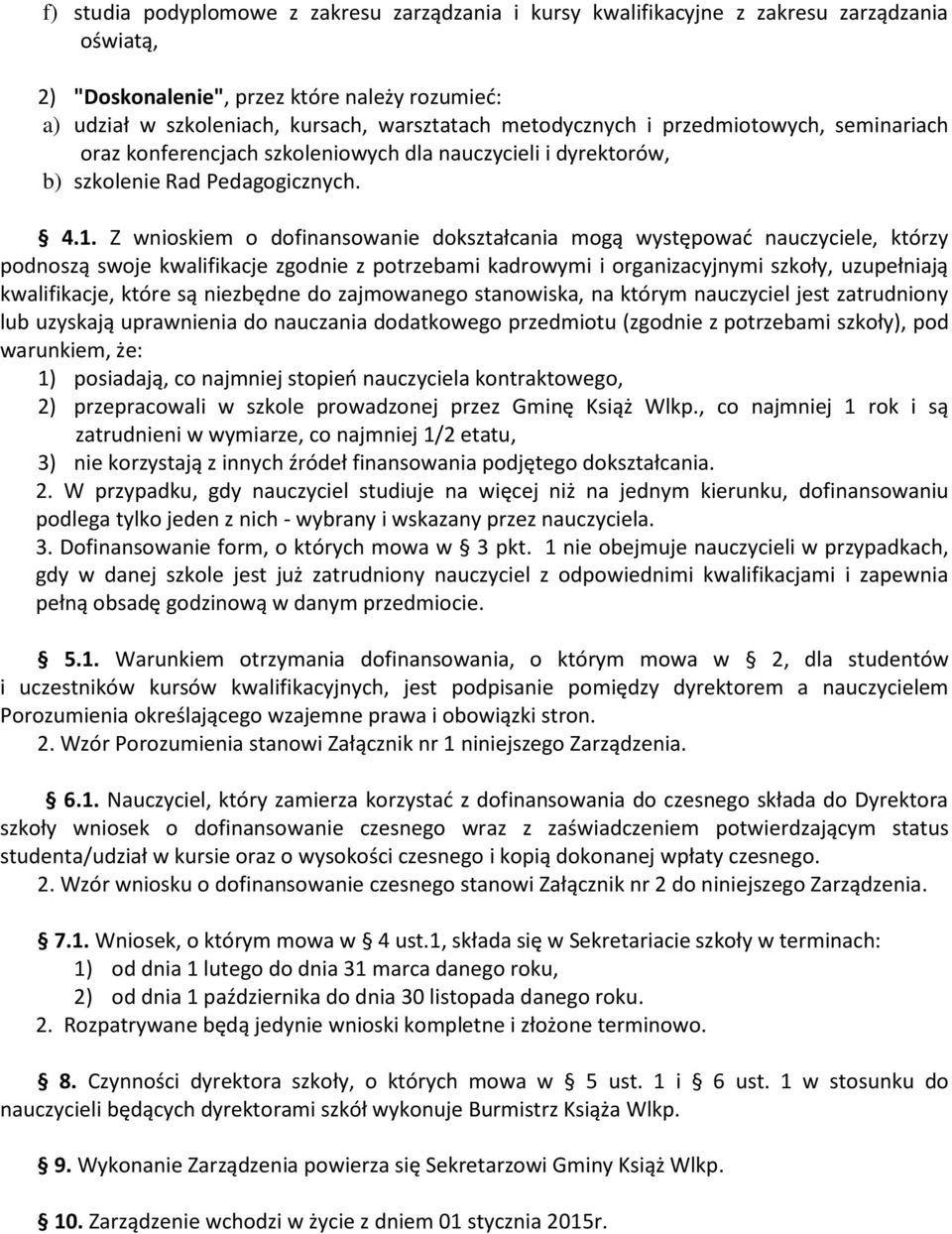 f) studia podyplomowe z zakresu zarządzania i kursy kwalifikacyjne z zakresu zarządzania oświatą,

2) "Doskonalenie", przez które należy rozumieć:
a) udział w szkoleniach, kursach, warsztatach metodycznych i przedmiotowych, seminariach oraz konferencjach szkoleniowych dla nauczycieli i dyrektorów,
b) szkolenie Rad Pedagogicznych.

§ 4.1. Z wnioskiem o dofinansowanie dokształcania mogą występować nauczyciele, którzy podnoszą swoje kwalifikacje zgodnie z potrzebami kadrowymi i organizacyjnymi szkoły, uzupełniają kwalifikacje, które są niezbędne do zajmowanego stanowiska, na którym nauczyciel jest zatrudniony lub uzyskają uprawnienia do nauczania dodatkowego przedmiotu (zgodnie z potrzebami szkoły), pod warunkiem, że:
1) posiadają, co najmniej stopień nauczyciela kontraktowego,
2) przepracowali w szkole prowadzonej przez Gminę Książ Wlkp., co najmniej 1 rok i są zatrudnieni w wymiarze, co najmniej 1/2 etatu,
3) nie korzystają z innych źródeł finansowania podjętego dokształcania.
2. W przypadku, gdy nauczyciel studiuje na więcej niż na jednym kierunku, dofinansowaniu podlega tylko jeden z nich - wybrany i wskazany przez nauczyciela.
3. Dofinansowanie form, o których mowa w § 3 pkt. 1 nie obejmuje nauczycieli w przypadkach, gdy w danej szkole jest już zatrudniony nauczyciel z odpowiednimi kwalifikacjami i zapewnia pełną obsadę godzinową w danym przedmiocie.

§ 5.1. Warunkiem otrzymania dofinansowania, o którym mowa w § 2, dla studentów i uczestników kursów kwalifikacyjnych, jest podpisanie pomiędzy dyrektorem a nauczycielem Porozumienia określającego wzajemne prawa i obowiązki stron.
2. Wzór Porozumienia stanowi Załącznik nr 1 niniejszego Zarządzenia.

§ 6.1. Nauczyciel, który zamierza korzystać z dofinansowania do czesnego składa do Dyrektora szkoły wniosek o dofinansowanie czesnego wraz z zaświadczeniem potwierdzającym status studenta/udział w kursie oraz o wysokości czesnego i kopią dokonanej wpłaty czesnego.
2. Wzór wniosku o dofinansowanie czesnego stanowi Załącznik nr 2 do niniejszego Zarządzenia.

§ 7.1. Wniosek, o którym mowa w § 4 ust.1, składa się w Sekretariacie szkoły w terminach:
1) od dnia 1 lutego do dnia 31 marca danego roku,
2) od dnia 1 października do dnia 30 listopada danego roku.
2. Rozpatrywane będą jedynie wnioski kompletne i złożone terminowo.

§ 8. Czynności dyrektora szkoły, o których mowa w § 5 ust. 1 i § 6 ust. 1 w stosunku do nauczycieli będących dyrektorami szkół wykonuje Burmistrz Książa Wlkp.

§ 9. Wykonanie Zarządzenia powierza się Sekretarzowi Gminy Książ Wlkp.

§ 10. Zarządzenie wchodzi w życie z dniem 01 stycznia 2015r.